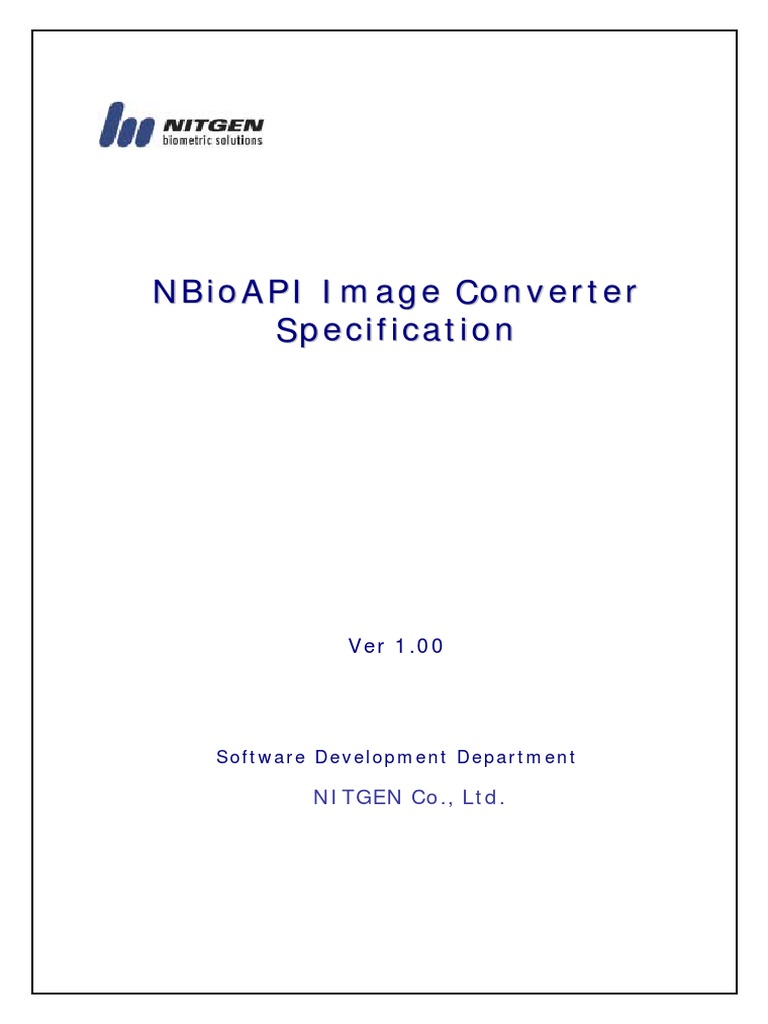 NITGEN
biometric solutions

NBioAPI Image Converter Specification

Ver 1.00

Software Development Department

NITGEN Co., Ltd.